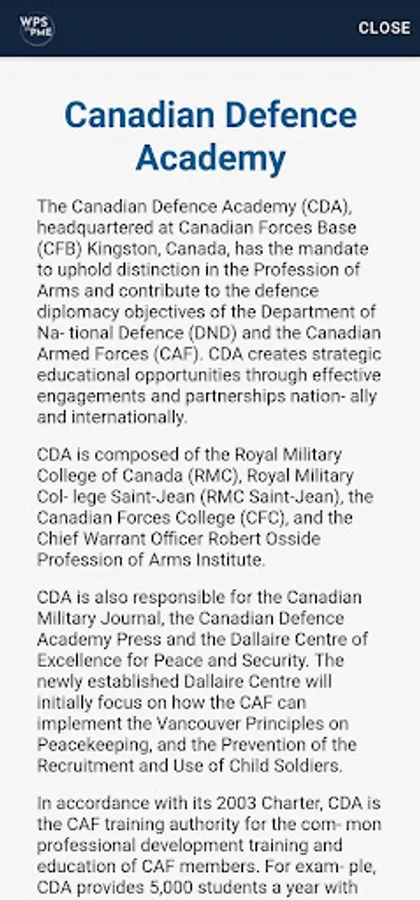 WPS PME

CLOSE

Canadian Defence Academy

The Canadian Defence Academy (CDA), headquartered at Canadian Forces Base (CFB) Kingston, Canada, has the mandate to uphold distinction in the Profession of Arms and contribute to the defence diplomacy objectives of the Department of Na- tional Defence (DND) and the Canadian Armed Forces (CAF). CDA creates strategic educational opportunities through effective engagements and partnerships nation- ally and internationally.

CDA is composed of the Royal Military College of Canada (RMC), Royal Military Col- lege Saint-Jean (RMC Saint-Jean), the Canadian Forces College (CFC), and the Chief Warrant Officer Robert Osside Profession of Arms Institute.

CDA is also responsible for the Canadian Military Journal, the Canadian Defence Academy Press and the Dallaire Centre of Excellence for Peace and Security. The newly established Dallaire Centre will initially focus on how the CAF can implement the Vancouver Principles on Peacekeeping, and the Prevention of the Recruitment and Use of Child Soldiers.

In accordance with its 2003 Charter, CDA is the CAF training authority for the com- mon professional development training and education of CAF members. For exam- ple, CDA provides 5,000 students a year with